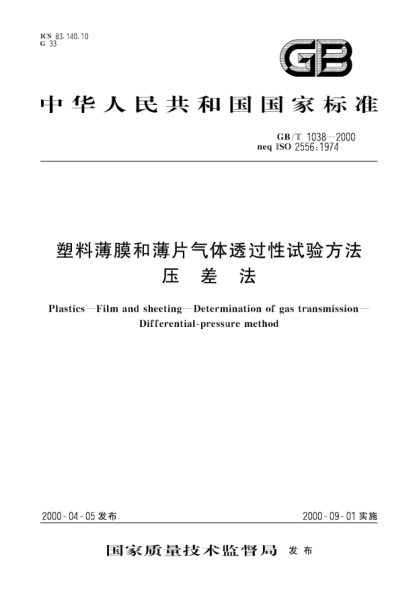 ICS 83.140.10
G 33

GB

中华人民共和国国家标准

GB/T 1038—2000
neq ISO 2556:1974

塑料薄膜和薄片气体透过性试验方法
压 差 法

Plastics—Film and sheeting—Determination of gas transmission—Differential-pressure method

2000-04-05 发布

2000-09-01 实施

国家质量技术监督局 发布